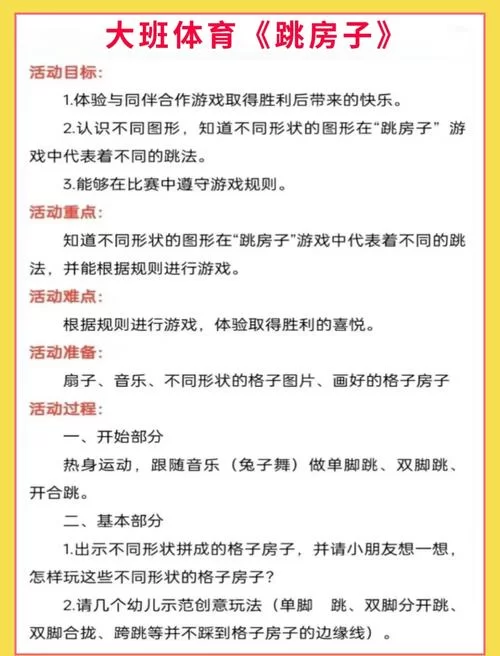 大班体育《跳房子》

活动目标:

1.体验与同伴合作游戏取得胜利后带来的快乐。

2.认识不同图形，知道不同形状的图形在“跳房子” 游戏中代表着不同的跳法。

3.能够在比赛中遵守游戏规则。

活动重点:

知道不同形状的图形在“跳房子”游戏中代表着不同的跳法，并能根据规则进行游戏。

活动难点:

根据规则进行游戏，体验取得胜利的喜悦。

活动准备:

扇子、音乐、不同形状的格子图片、画好的格子房子

活动过程:

一、开始部分

热身运动，跟随音乐（兔子舞）做单脚跳、双脚跳、开合跳。

二、基本部分

1.出示不同形状拼成的格子房子，并请小朋友想一想，怎样玩这些不同形状的格子房子?

2.请几个幼儿示范创意玩法（单脚 跳、双脚分开跳、双脚合拢、跨跳等并不踩到格子房子的边缘线）。